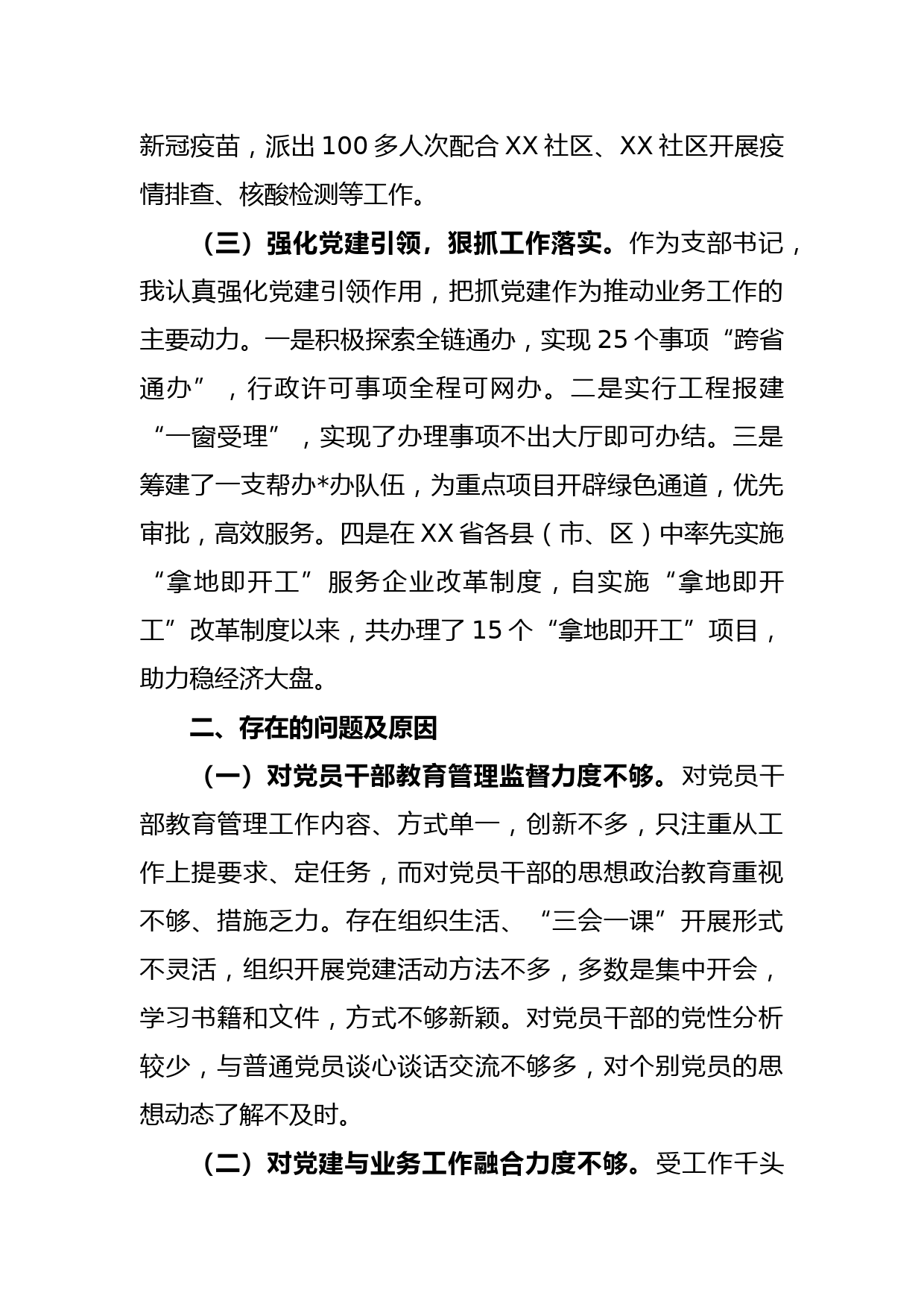 新冠疫苗，派出100多人次配合XX社区、XX社区开展疫情排查、核酸检测等工作。

（三）强化党建引领，狠抓工作落实。作为支部书记，我认真强化党建引领作用，把抓党建作为推动业务工作的主要动力。一是积极探索全链通办，实现25个事项“跨省通办”，行政许可事项全程可网办。二是实行工程报建“一窗受理”，实现了办理事项不出大厅即可办结。三是筹建了一支帮办*办队伍，为重点项目开辟绿色通道，优先审批，高效服务。四是在XX省各县（市、区）中率先实施“拿地即开工”服务企业改革制度，自实施“拿地即开工”改革制度以来，共办理了15个“拿地即开工”项目，助力稳经济大盘。

二、存在的问题及原因

（一）对党员干部教育管理监督力度不够。对党员干部教育管理工作内容、方式单一，创新不多，只注重从工作上提要求、定任务，而对党员干部的思想政治教育重视不够、措施乏力。存在组织生活、“三会一课”开展形式不灵活，组织开展党建活动方法不多，多数是集中开会，学习书籍和文件，方式不够新颖。对党员干部的党性分析较少，与普通党员谈心谈话交流不够多，对个别党员的思想动态了解不及时。

（二）对党建与业务工作融合力度不够。受工作千头